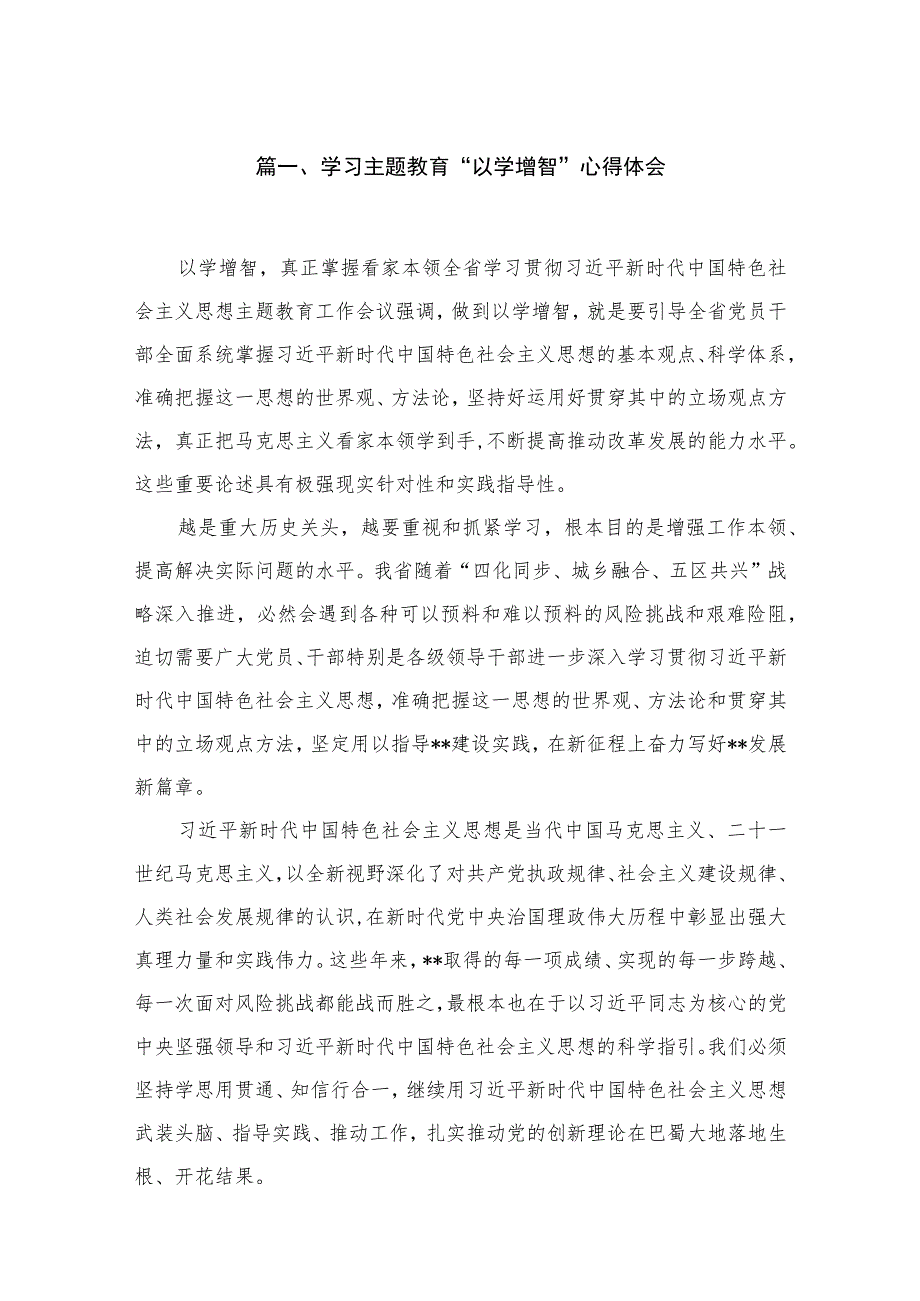 篇一、学习主题教育“以学增智”心得体会

以学增智，真正掌握看家本领全省学习贯彻习近平新时代中国特色社会主义思想主题教育工作会议强调，做到以学增智，就是要引导全省党员干部全面系统掌握习近平新时代中国特色社会主义思想的基本观点、科学体系，准确把握这一思想的世界观、方法论，坚持好运用好贯穿其中的立场观点方法，真正把马克思主义看家本领学到手，不断提高推动改革发展的能力水平。这些重要论述具有极强现实针对性和实践指导性。

越是重大历史关头，越要重视和抓紧学习，根本目的是增强工作本领、提高解决实际问题的水平。我省随着“四化同步、城乡融合、五区共兴”战略深入推进，必然会遇到各种可以预料和难以预料的风险挑战和艰难险阻，迫切需要广大党员、干部特别是各级领导干部进一步深入学习贯彻习近平新时代中国特色社会主义思想，准确把握这一思想的世界观、方法论和贯穿其中的立场观点方法，坚定用以指导**建设实践，在新征程上奋力写好**发展新篇章。

习近平新时代中国特色社会主义思想是当代中国马克思主义、二十一世纪马克思主义，以全新视野深化了对共产党执政规律、社会主义建设规律、人类社会发展规律的认识，在新时代党中央治国理政伟大历程中彰显出强大真理力量和实践伟力。这些年来，**取得的每一项成绩、实现的每一步跨越、每一次面对风险挑战都能战而胜之，最根本也在于以习近平同志为核心的党中央坚强领导和习近平新时代中国特色社会主义思想的科学指引。我们必须坚持学思用贯通、知信行合一，继续用习近平新时代中国特色社会主义思想武装头脑、指导实践、推动工作，扎实推动党的创新理论在巴蜀大地落地生根、开花结果。